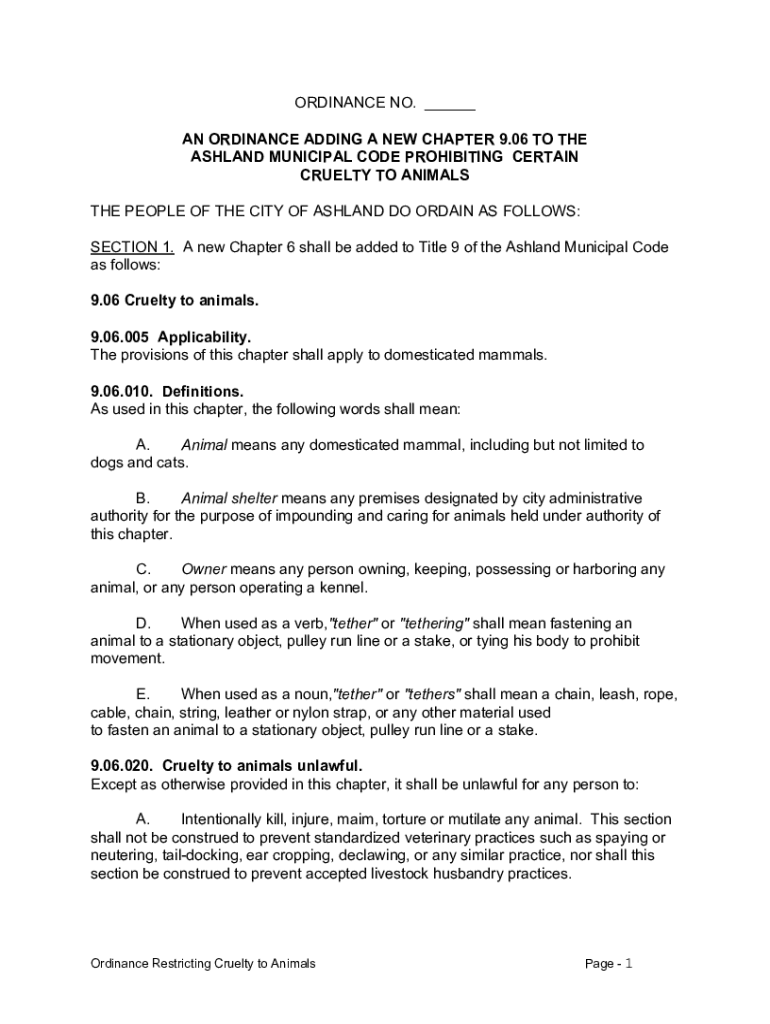 ORDINANCE NO. ______

AN ORDINANCE ADDING A NEW CHAPTER 9.06 TO THE ASHLAND MUNICIPAL CODE PROHIBITING CERTAIN CRUELTY TO ANIMALS

THE PEOPLE OF THE CITY OF ASHLAND DO ORDAIN AS FOLLOWS:

SECTION 1. A new Chapter 6 shall be added to Title 9 of the Ashland Municipal Code as follows:

9.06 Cruelty to animals.

9.06.005 Applicability.
The provisions of this chapter shall apply to domesticated mammals.

9.06.010. Definitions.
As used in this chapter, the following words shall mean:

A. Animal means any domesticated mammal, including but not limited to dogs and cats.

B. Animal shelter means any premises designated by city administrative authority for the purpose of impounding and caring for animals held under authority of this chapter.

C. Owner means any person owning, keeping, possessing or harboring any animal, or any person operating a kennel.

D. When used as a verb,"tether" or "tethering" shall mean fastening an animal to a stationary object, pulley run line or a stake, or tying his body to prohibit movement.

E. When used as a noun,"tether" or "tethers" shall mean a chain, leash, rope, cable, chain, string, leather or nylon strap, or any other material used to fasten an animal to a stationary object, pulley run line or a stake.

9.06.020. Cruelty to animals unlawful.
Except as otherwise provided in this chapter, it shall be unlawful for any person to:

A. Intentionally kill, injure, maim, torture or mutilate any animal. This section shall not be construed to prevent standardized veterinary practices such as spaying or neutering, tail-docking, ear cropping, declawing, or any similar practice, nor shall this section be construed to prevent accepted livestock husbandry practices.

Ordinance Restricting Cruelty to Animals

Page - 1